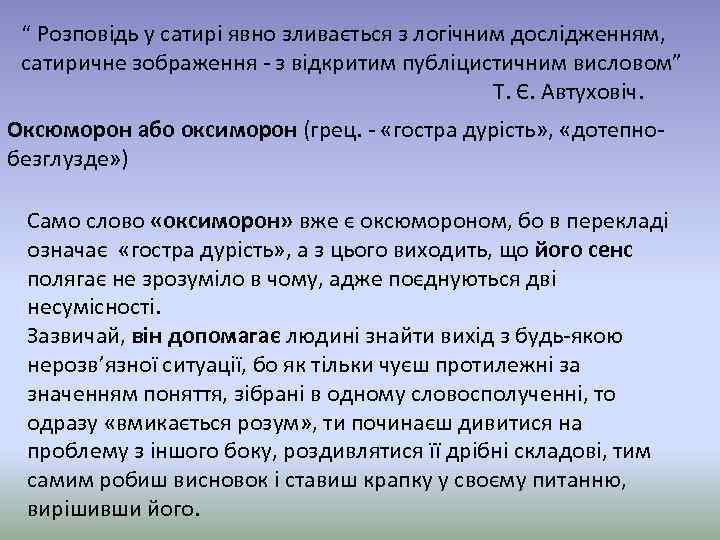 “ Розповідь у сатирі явно зливається з логічним дослідженням, сатиричне зображення - з відкритим публіцистичним висловом”
Т. Є. Автуховіч.

Оксюморон або оксиморон (грец. - «гостра дурість», «дотепно-безглузде»)

Само слово «оксиморон» вже є оксюмороном, бо в перекладі означає «гостра дурість», а з цього виходить, що його сенс полягає не зрозуміло в чому, адже поєднуються дві несумісності.
Зазвичай, він допомагає людині знайти вихід з будь-якою нерозв’язної ситуації, бо як тільки чуєш протилежні за значенням поняття, зібрані в одному словосполученні, то одразу «вмикається розум», ти починаєш дивитися на проблему з іншого боку, роздивлятися її дрібні складові, тим самим робиш висновок і ставиш крапку у своєму питанню, вирішивши його.